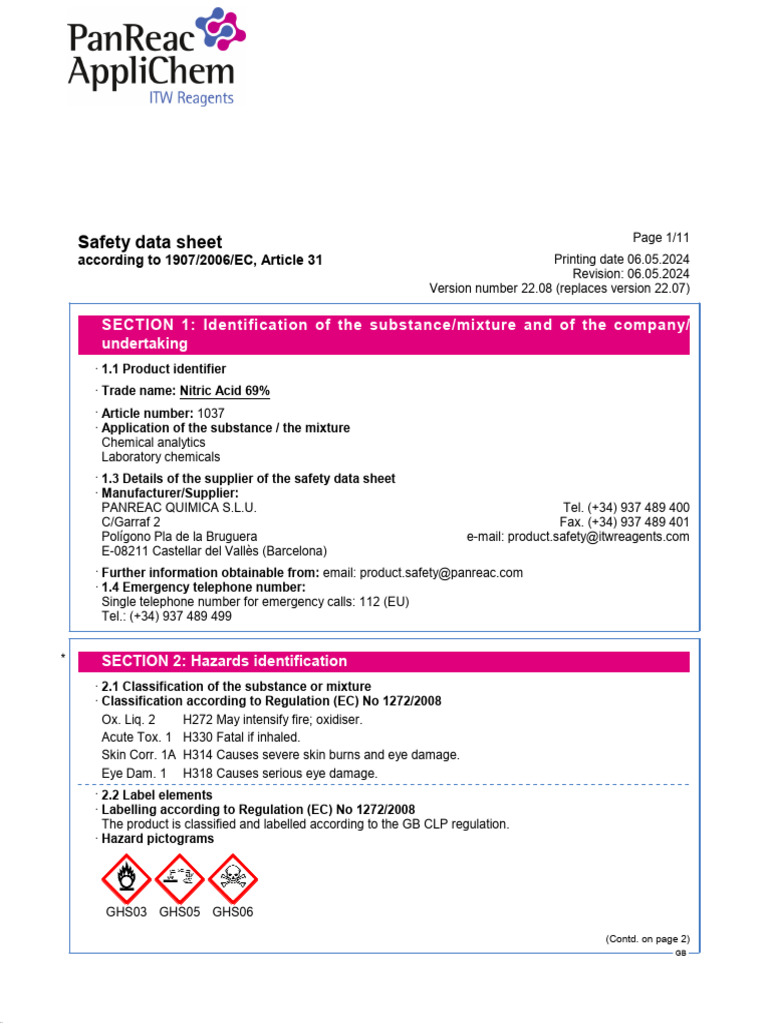 PanReac
AppliChem
ITW Reagents

Safety data sheet
according to 1907/2006/EC, Article 31

Page 1/11

Printing date 06.05.2024
Revision: 06.05.2024
Version number 22.08 (replaces version 22.07)

SECTION 1: Identification of the substance/mixture and of the company/undertaking

· 1.1 Product identifier

· Trade name: Nitric Acid 69%

· Article number: 1037
· Application of the substance / the mixture
Chemical analytics
Laboratory chemicals

· 1.3 Details of the supplier of the safety data sheet
· Manufacturer/Supplier:
PANREAC QUIMICA S.L.U.
C/Garraf 2
Polígono Pla de la Bruguera
E-08211 Castellar del Vallès (Barcelona)

Tel. (+34) 937 489 400
Fax. (+34) 937 489 401
e-mail: product.safety@itwreagents.com

· Further information obtainable from: email: product.safety@panreac.com
· 1.4 Emergency telephone number:
Single telephone number for emergency calls: 112 (EU)
Tel.: (+34) 937 489 499

*

SECTION 2: Hazards identification

· 2.1 Classification of the substance or mixture
· Classification according to Regulation (EC) No 1272/2008

Ox. Liq. 2 H272 May intensify fire; oxidiser.
Acute Tox. 1 H330 Fatal if inhaled.
Skin Corr. 1A H314 Causes severe skin burns and eye damage.
Eye Dam. 1 H318 Causes serious eye damage.

· 2.2 Label elements
· Labelling according to Regulation (EC) No 1272/2008
The product is classified and labelled according to the GB CLP regulation.
· Hazard pictograms

GHS03 GHS05 GHS06

(Contd. on page 2)
GB